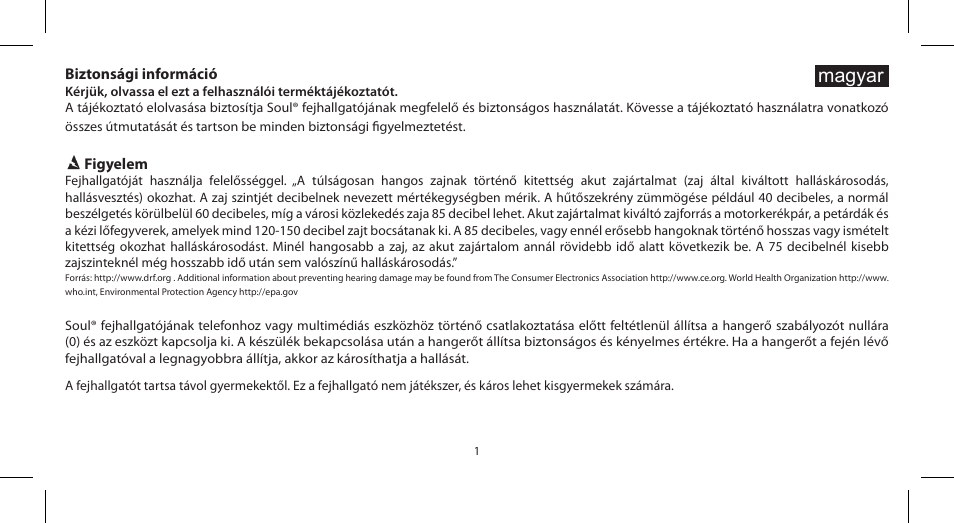 Biztonsági információ

magyar

Kérjük, olvassa el ezt a felhasználói terméktájékoztatót.
A tájékoztató elolvasása biztosítja Soul® fejhallgatójának megfelelő és biztonságos használatát. Kövesse a tájékoztató használatra vonatkozó összes útmutatását és tartson be minden biztonsági figyelmeztetést.

Figyelem
Fejhallgatóját használja felelősséggel. „A túlságosan hangos zajnak történő kitettség akut zajártalmat (zaj által kiváltott halláskárosodás, hallásvesztés) okozhat. A zaj szintjét decibelnek nevezett mértékegységben mérik. A hűtőszekrény zümmögése például 40 decibeles, a normál beszélgetés körülbelül 60 decibeles, míg a városi közlekedés zaja 85 decibel lehet. Akut zajártalmat kiváltó zajforrás a motorkerékpár, a petárdák és a kézi lőfegyverek, amelyek mind 120-150 decibel zajt bocsátanak ki. A 85 decibeles, vagy ennél erősebb hangoknak történő hosszas vagy ismételt kitettség okozhat halláskárosodást. Minél hangosabb a zaj, az akut zajártalom annál rövidebb idő alatt következik be. A 75 decibelnél kisebb zajszinteknél még hosszabb idő után sem valószínű halláskárosodás.”
Forrás: http://www.drf.org . Additional information about preventing hearing damage may be found from The Consumer Electronics Association http://www.ce.org. World Health Organization http://www.who.int, Environmental Protection Agency http://epa.gov

Soul® fejhallgatójának telefonhoz vagy multimédiás eszközhöz történő csatlakoztatása előtt feltétlenül állítsa a hangerő szabályozót nullára (0) és az eszközt kapcsolja ki. A készülék bekapcsolása után a hangerőt állítsa biztonságos és kényelmes értékre. Ha a hangerőt a fején lévő fejhallgatóval a legnagyobbra állítja, akkor az károsíthatja a hallását.

A fejhallgatót tartsa távol gyermekektől. Ez a fejhallgató nem játékszer, és káros lehet kisgyermekek számára.

1